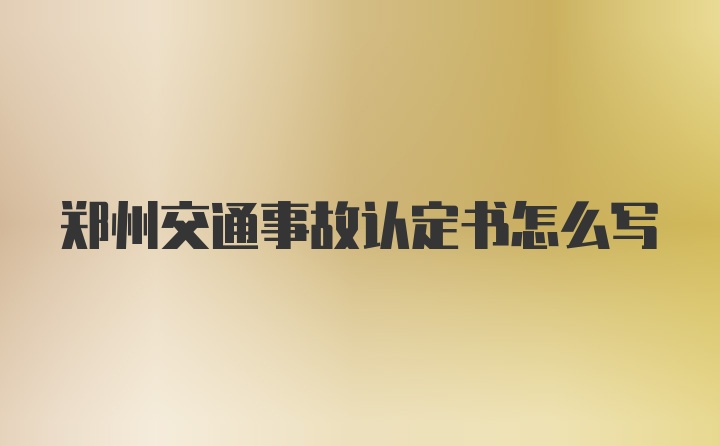 郑州交通事故认定书怎么写